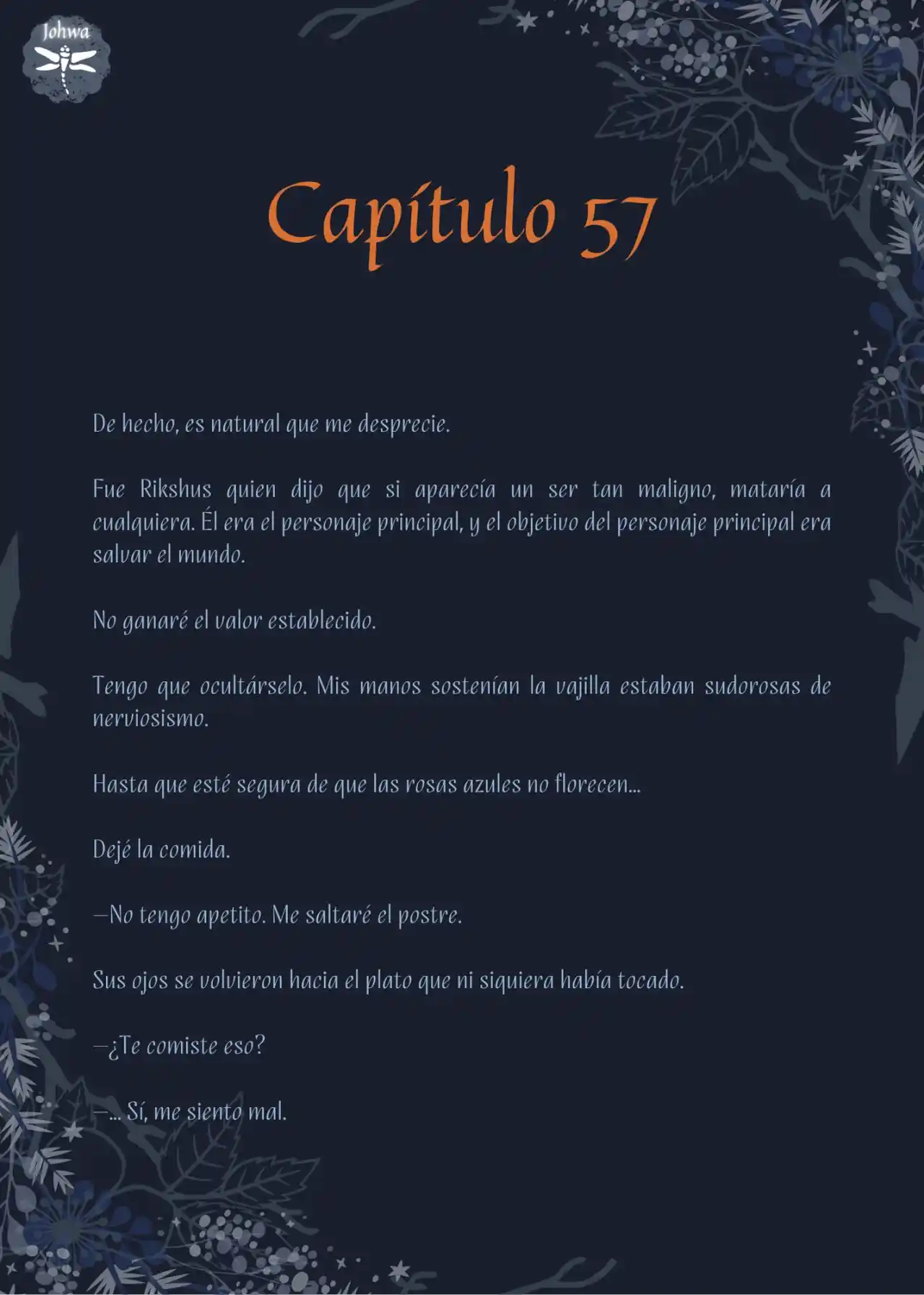 Johwa

Capítulo 57

De hecho, es natural que me desprecie.

Fue Rikshus quien dijo que si aparecía un ser tan maligno, mataría a cualquiera. Él era el personaje principal, y el objetivo del personaje principal era salvar el mundo.

No ganaré el valor establecido.

Tengo que ocultárselo. Mis manos sostenían la vajilla estaban sudorosas de nerviosismo.

Hasta que esté segura de que las rosas azules no florecen...

Dejé la comida.

—No tengo apetito. Me saltaré el postre.

Sus ojos se volvieron hacia el plato que ni siquiera había tocado.

—¿Te comiste eso?

—... Sí, me siento mal.